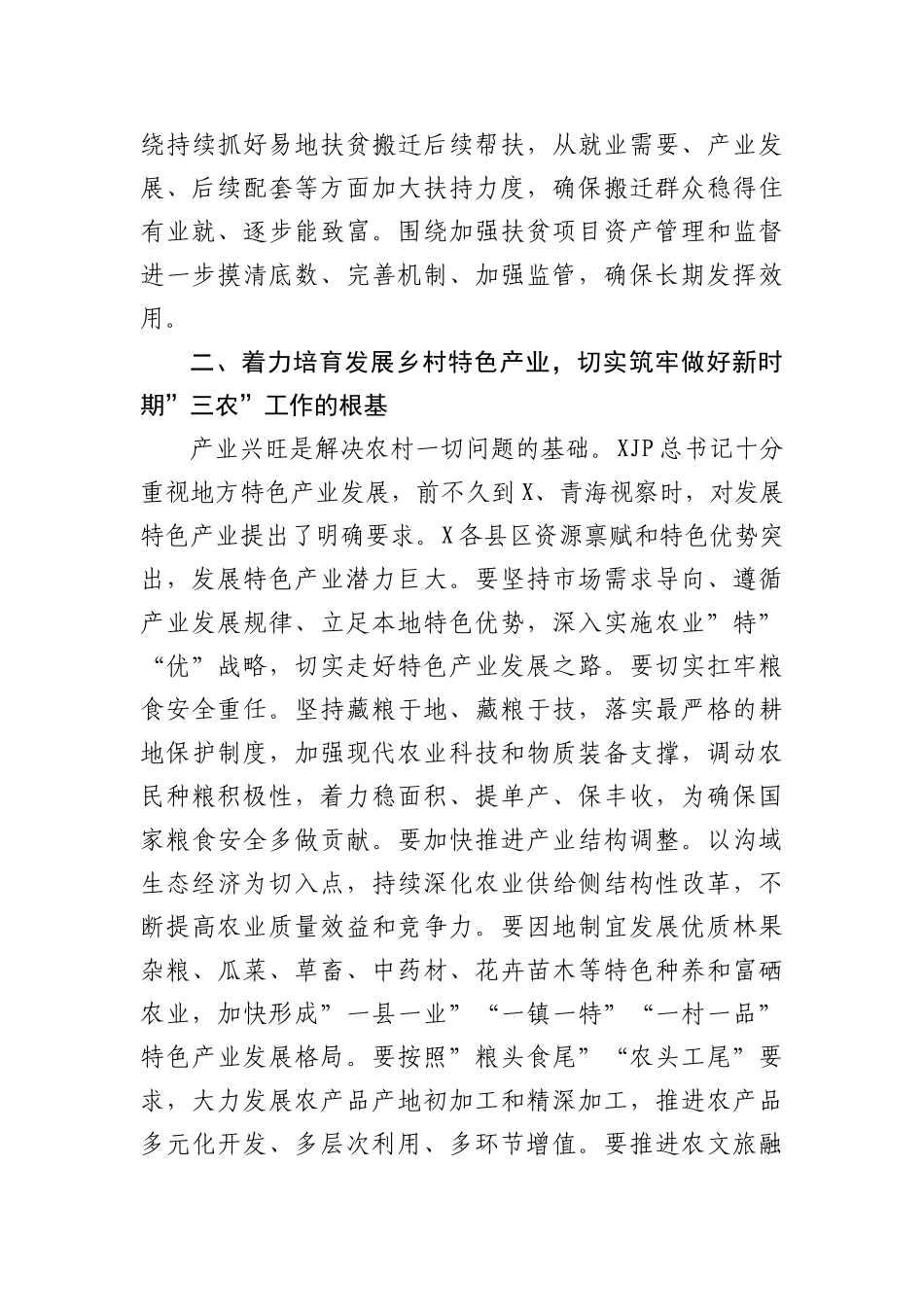 绕持续抓好易地扶贫搬迁后续帮扶，从就业需要、产业发展、后续配套等方面加大扶持力度，确保搬迁群众稳得住有业就、逐步能致富。围绕加强扶贫项目资产管理和监督进一步摸清底数、完善机制、加强监管，确保长期发挥效用。

二、着力培育发展乡村特色产业，切实筑牢做好新时期”三农”工作的根基

产业兴旺是解决农村一切问题的基础。XJP总书记十分重视地方特色产业发展，前不久到X、青海视察时，对发展特色产业提出了明确要求。X各县区资源禀赋和特色优势突出，发展特色产业潜力巨大。要坚持市场需求导向、遵循产业发展规律、立足本地特色优势，深入实施农业”特”“优”战略，切实走好特色产业发展之路。要切实扛牢粮食安全重任。坚持藏粮于地、藏粮于技，落实最严格的耕地保护制度，加强现代农业科技和物质装备支撑，调动农民种粮积极性，着力稳面积、提单产、保丰收，为确保国家粮食安全多做贡献。要加快推进产业结构调整。以沟域生态经济为切入点，持续深化农业供给侧结构性改革，不断提高农业质量效益和竞争力。要因地制宜发展优质林果杂粮、瓜菜、草畜、中药材、花卉苗木等特色种养和富硒农业，加快形成”一县一业”“一镇一特”“一村一品”特色产业发展格局。要按照”粮头食尾”“农头工尾”要求，大力发展农产品产地初加工和精深加工，推进农产品多元化开发、多层次利用、多环节增值。要推进农文旅融